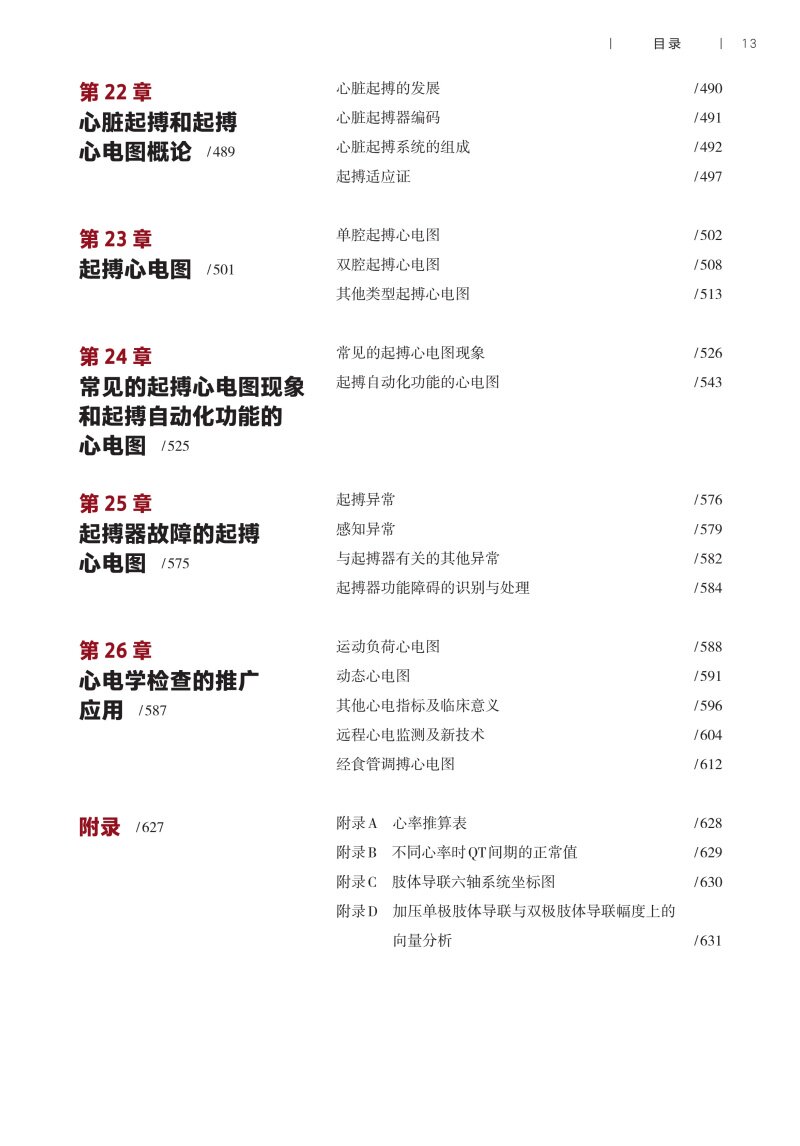 | 目录 | 13

第 22 章
心脏起搏和起搏心电图概论 /489

心脏起搏的发展 /490
心脏起搏器编码 /491
心脏起搏系统的组成 /492
起搏适应证 /497

第 23 章
起搏心电图 /501

单腔起搏心电图 /502
双腔起搏心电图 /508
其他类型起搏心电图 /513

第 24 章
常见的起搏心电图现象和起搏自动化功能的心电图 /525

常见的起搏心电图现象 /526
起搏自动化功能的心电图 /543

第 25 章
起搏器故障的起搏心电图 /575

起搏异常 /576
感知异常 /579
与起搏器有关的其他异常 /582
起搏器功能障碍的识别与处理 /584

第 26 章
心电学检查的推广应用 /587

运动负荷心电图 /588
动态心电图 /591
其他心电指标及临床意义 /596
远程心电监测及新技术 /604
经食管调搏心电图 /612

附录 /627

附录A 心率推算表 /628
附录B 不同心率时QT间期的正常值 /629
附录C 肢体导联六轴系统坐标图 /630
附录D 加压单极肢体导联与双极肢体导联幅度上的向量分析 /631